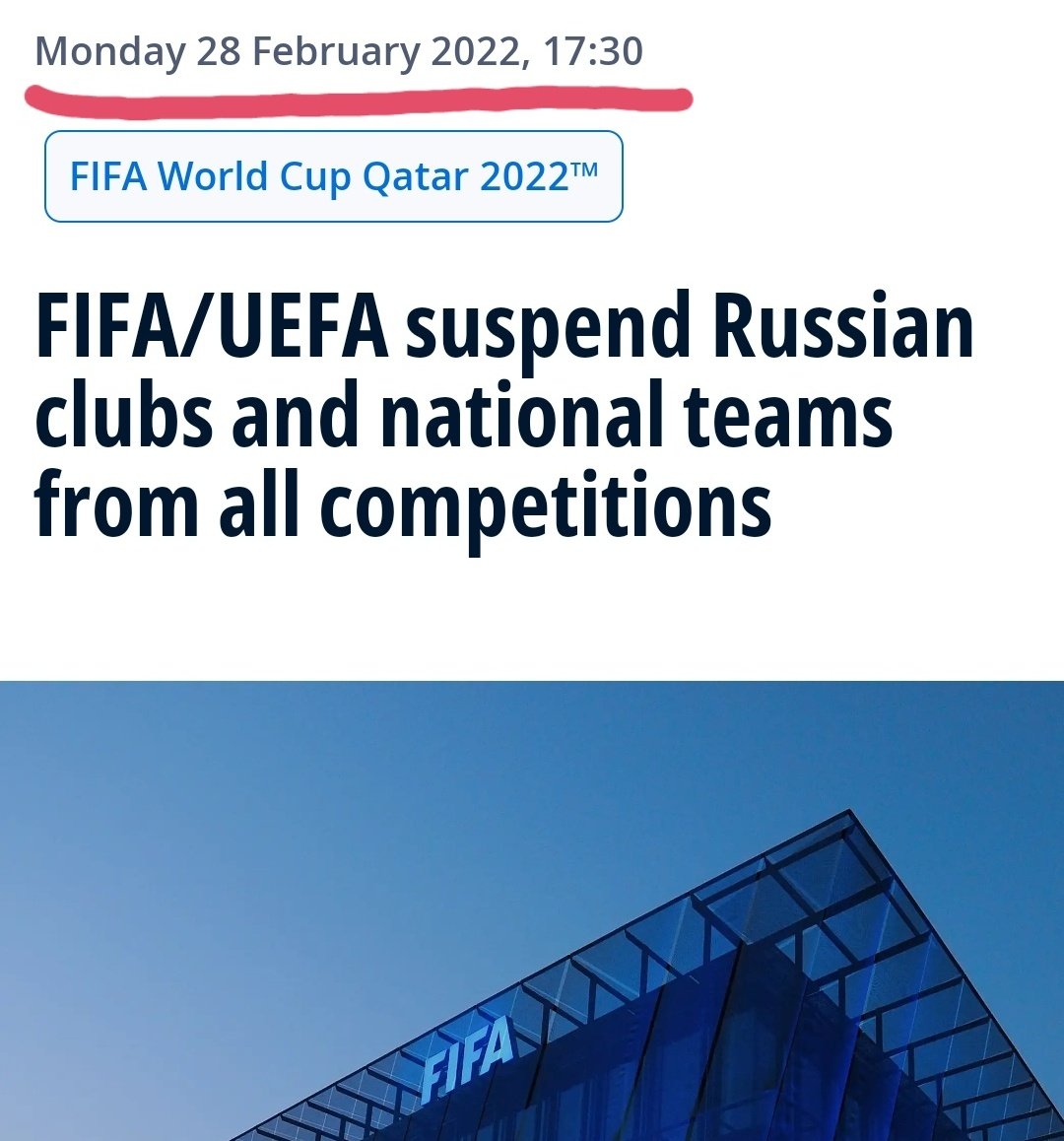 Monday 28 February 2022, 17:30

FIFA World Cup Qatar 2022™

FIFA/UEFA suspend Russian clubs and national teams from all competitions

FIFA